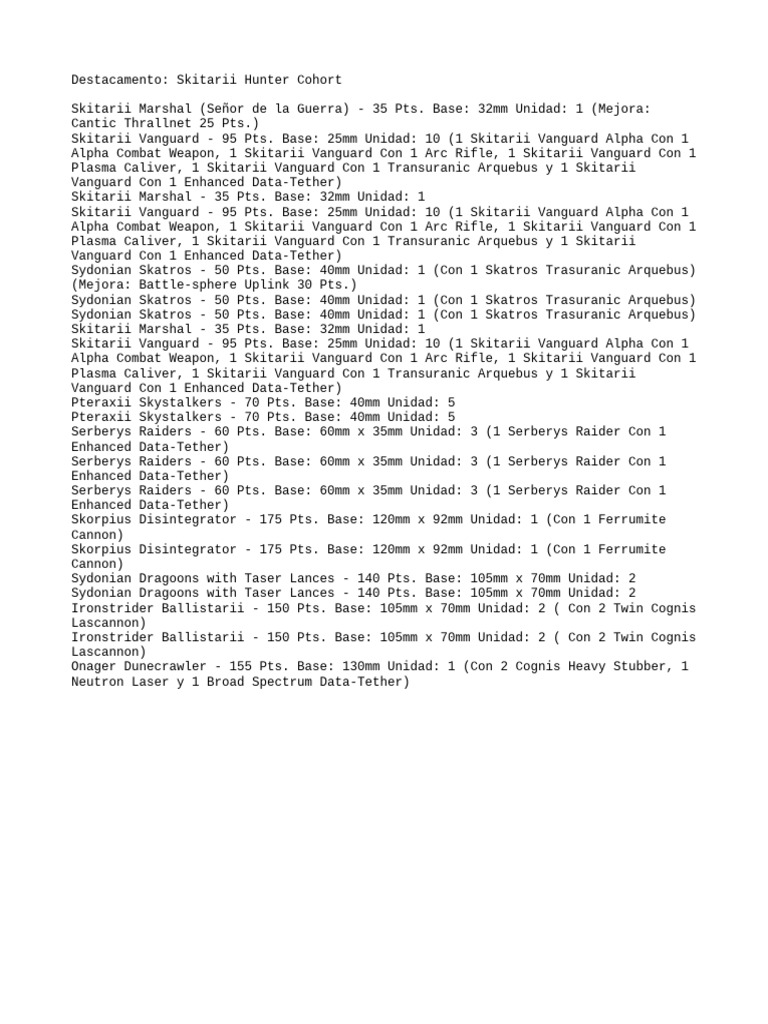 Destacamento: Skitarii Hunter Cohort

Skitarii Marshal (Señor de la Guerra) - 35 Pts. Base: 32mm Unidad: 1 (Mejora: Cantic Thrallnet 25 Pts.)
Skitarii Vanguard - 95 Pts. Base: 25mm Unidad: 10 (1 Skitarii Vanguard Alpha Con 1 Alpha Combat Weapon, 1 Skitarii Vanguard Con 1 Arc Rifle, 1 Skitarii Vanguard Con 1 Plasma Caliver, 1 Skitarii Vanguard Con 1 Transuranic Arquebus y 1 Skitarii Vanguard Con 1 Enhanced Data-Tether)
Skitarii Marshal - 35 Pts. Base: 32mm Unidad: 1
Skitarii Vanguard - 95 Pts. Base: 25mm Unidad: 10 (1 Skitarii Vanguard Alpha Con 1 Alpha Combat Weapon, 1 Skitarii Vanguard Con 1 Arc Rifle, 1 Skitarii Vanguard Con 1 Plasma Caliver, 1 Skitarii Vanguard Con 1 Transuranic Arquebus y 1 Skitarii Vanguard Con 1 Enhanced Data-Tether)
Sydonian Skatros - 50 Pts. Base: 40mm Unidad: 1 (Con 1 Skatros Trasuranic Arquebus) (Mejora: Battle-sphere Uplink 30 Pts.)
Sydonian Skatros - 50 Pts. Base: 40mm Unidad: 1 (Con 1 Skatros Trasuranic Arquebus)
Sydonian Skatros - 50 Pts. Base: 40mm Unidad: 1 (Con 1 Skatros Trasuranic Arquebus)
Skitarii Marshal - 35 Pts. Base: 32mm Unidad: 1
Skitarii Vanguard - 95 Pts. Base: 25mm Unidad: 10 (1 Skitarii Vanguard Alpha Con 1 Alpha Combat Weapon, 1 Skitarii Vanguard Con 1 Arc Rifle, 1 Skitarii Vanguard Con 1 Plasma Caliver, 1 Skitarii Vanguard Con 1 Transuranic Arquebus y 1 Skitarii Vanguard Con 1 Enhanced Data-Tether)
Pteraxii Skystalkers - 70 Pts. Base: 40mm Unidad: 5
Pteraxii Skystalkers - 70 Pts. Base: 40mm Unidad: 5
Serberys Raiders - 60 Pts. Base: 60mm x 35mm Unidad: 3 (1 Serberys Raider Con 1 Enhanced Data-Tether)
Serberys Raiders - 60 Pts. Base: 60mm x 35mm Unidad: 3 (1 Serberys Raider Con 1 Enhanced Data-Tether)
Serberys Raiders - 60 Pts. Base: 60mm x 35mm Unidad: 3 (1 Serberys Raider Con 1 Enhanced Data-Tether)
Skorpius Disintegrator - 175 Pts. Base: 120mm x 92mm Unidad: 1 (Con 1 Ferrumite Cannon)
Skorpius Disintegrator - 175 Pts. Base: 120mm x 92mm Unidad: 1 (Con 1 Ferrumite Cannon)
Sydonian Dragoons with Taser Lances - 140 Pts. Base: 105mm x 70mm Unidad: 2
Sydonian Dragoons with Taser Lances - 140 Pts. Base: 105mm x 70mm Unidad: 2
Ironstrider Ballistarii - 150 Pts. Base: 105mm x 70mm Unidad: 2 ( Con 2 Twin Cognis Lascannon)
Ironstrider Ballistarii - 150 Pts. Base: 105mm x 70mm Unidad: 2 ( Con 2 Twin Cognis Lascannon)
Onager Dunecrawler - 155 Pts. Base: 130mm Unidad: 1 (Con 2 Cognis Heavy Stubber, 1 Neutron Laser y 1 Broad Spectrum Data-Tether)